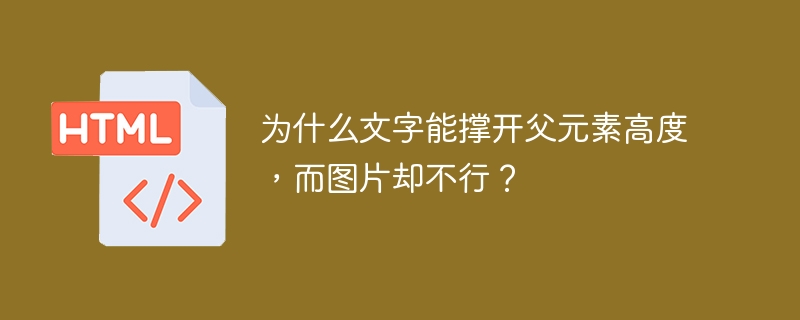 HTML

</>

为什么文字能撑开父元素高度，而图片却不行？